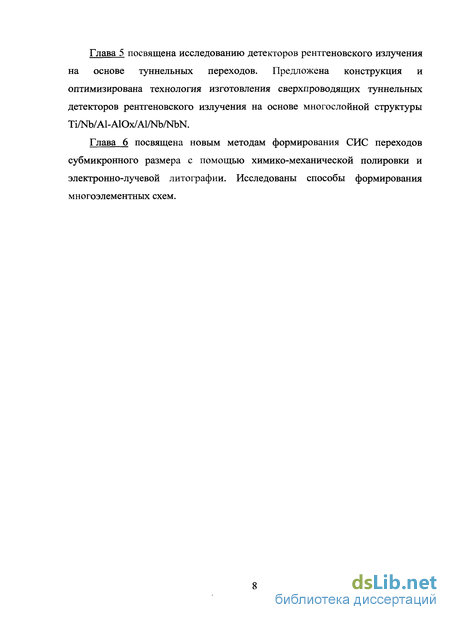 Глава 5 посвящена исследованию детекторов рентгеновского излучения на основе туннельных переходов. Предложена конструкция и оптимизирована технология изготовления сверхпроводящих туннельных детекторов рентгеновского излучения на основе многослойной структуры Ti/Nb/Al-AlOx/Al/Nb/NbN.

Глава 6 посвящена новым методам формирования СИС переходов субмикронного размера с помощью химико-механической полировки и электронно-лучевой литографии. Исследованы способы формирования многоэлементных схем.

8

dsLib.net
библиотека диссертаций